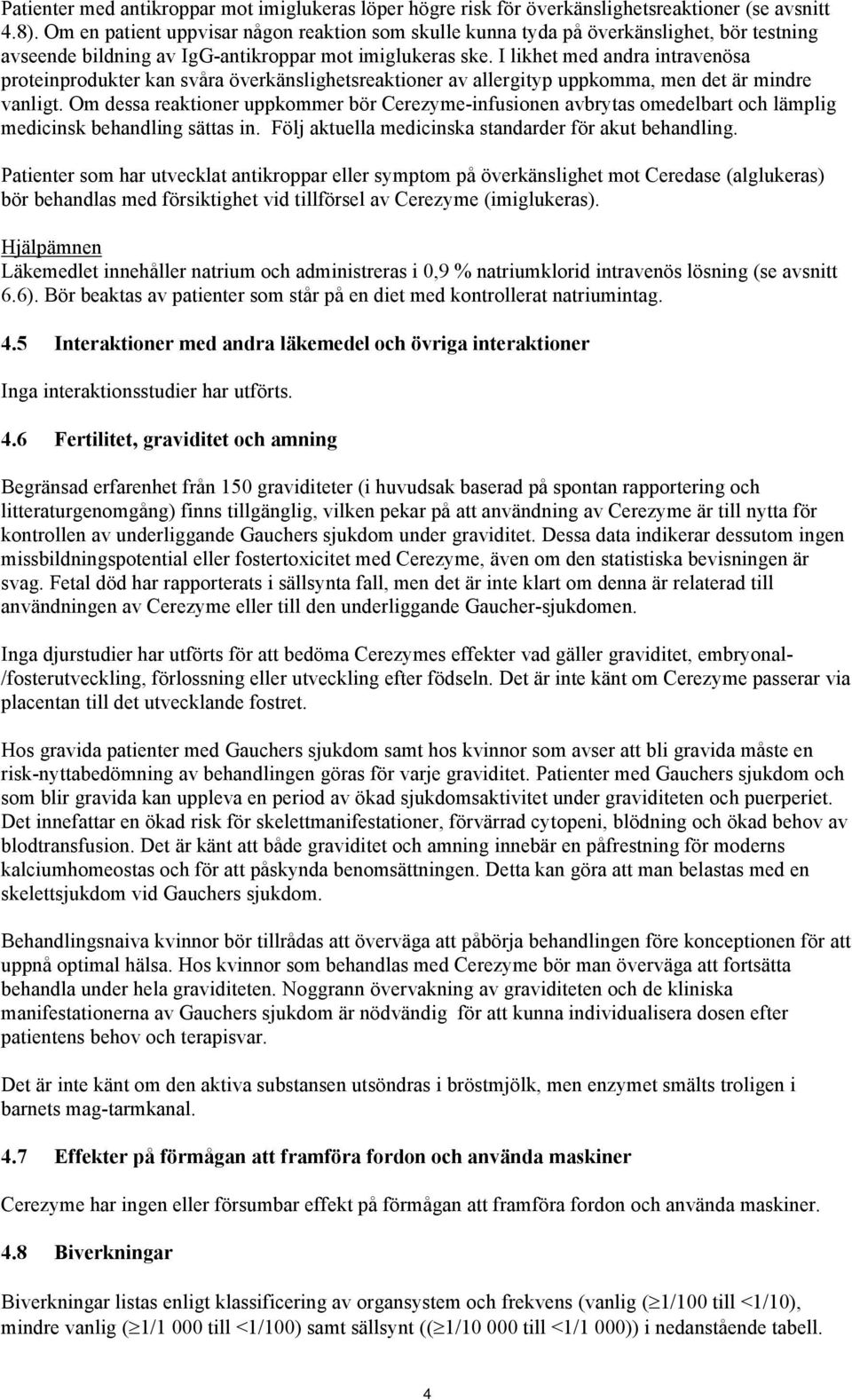 Patienter med antikroppar mot imiglukeras löper högre risk för överkänslighetsreaktioner (se avsnitt 4.8). Om en patient uppvisar någon reaktion som skulle kunna tyda på överkänslighet, bör testning avseende bildning av IgG-antikroppar mot imiglukeras ske. I likhet med andra intravenösa proteinprodukter kan svåra överkänslighetsreaktioner av allergityp uppkomma, men det är mindre vanligt. Om dessa reaktioner uppkommer bör Cerezyme-infusionen avbrytas omedelbart och lämplig medicinsk behandling sättas in. Följ aktuella medicinska standarder för akut behandling.

Patienter som har utvecklat antikroppar eller symptom på överkänslighet mot Ceredase (alglukeras) bör behandlas med försiktighet vid tillförsel av Cerezyme (imiglukeras).

Hjälpämnen
Läkemedlet innehåller natrium och administreras i 0,9 % natriumklorid intravenös lösning (se avsnitt 6.6). Bör beaktas av patienter som står på en diet med kontrollerat natriumintag.

4.5 Interaktioner med andra läkemedel och övriga interaktioner

Inga interaktionsstudier har utförts.

4.6 Fertilitet, graviditet och amning

Begränsad erfarenhet från 150 graviditeter (i huvudsak baserad på spontan rapportering och litteraturgenomgång) finns tillgänglig, vilken pekar på att användning av Cerezyme är till nytta för kontrollen av underliggande Gauchers sjukdom under graviditet. Dessa data indikerar dessutom ingen missbildningspotential eller fostertoxicitet med Cerezyme, även om den statistiska bevisningen är svag. Fetal död har rapporterats i sällsynta fall, men det är inte klart om denna är relaterad till användningen av Cerezyme eller till den underliggande Gaucher-sjukdomen.

Inga djurstudier har utförts för att bedöma Cerezymes effekter vad gäller graviditet, embryonal-/fosterutveckling, förlossning eller utveckling efter födseln. Det är inte känt om Cerezyme passerar via placentan till det utvecklande fostret.

Hos gravida patienter med Gauchers sjukdom samt hos kvinnor som avser att bli gravida måste en risk-nyttabedömning av behandlingen göras för varje graviditet. Patienter med Gauchers sjukdom och som blir gravida kan uppleva en period av ökad sjukdomsaktivitet under graviditeten och puerperiet. Det innefattar en ökad risk för skelettmanifestationer, förvärrad cytopeni, blödning och ökad behov av blodtransfusion. Det är känt att både graviditet och amning innebär en påfrestning för moderns kalciumhomeostas och för att påskynda benomsättningen. Detta kan göra att man belastas med en skelettsjukdom vid Gauchers sjukdom.

Behandlingsnaiva kvinnor bör tillrådas att överväga att påbörja behandlingen före konceptionen för att uppnå optimal hälsa. Hos kvinnor som behandlas med Cerezyme bör man överväga att fortsätta behandla under hela graviditeten. Noggrann övervakning av graviditeten och de kliniska manifestationerna av Gauchers sjukdom är nödvändig för att kunna individualisera dosen efter patientens behov och terapisvar.

Det är inte känt om den aktiva substansen utsöndras i bröstmjölk, men enzymet smälts troligen i barnets mag-tarmkanal.

4.7 Effekter på förmågan att framföra fordon och använda maskiner

Cerezyme har ingen eller försumbar effekt på förmågan att framföra fordon och använda maskiner.

4.8 Biverkningar

Biverkningar listas enligt klassificering av organsystem och frekvens (vanlig ($\geq$1/100 till <1/10), mindre vanlig ($\geq$1/1 000 till <1/100) samt sällsynt (($\geq$1/10 000 till <1/1 000)) i nedanstående tabell.

4